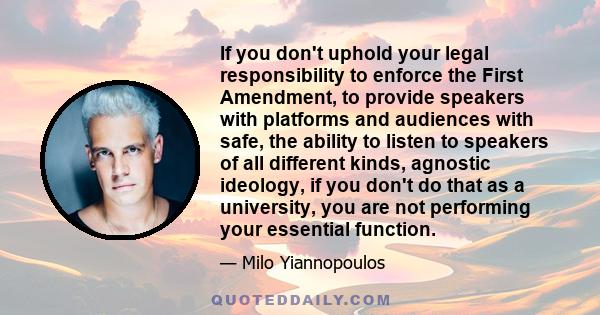 If you don't uphold your legal responsibility to enforce the First Amendment, to provide speakers with platforms and audiences with safe, the ability to listen to speakers of all different kinds, agnostic ideology, if you don't do that as a university, you are not performing your essential function.

— Milo Yiannopoulos

QUOTEDDAILY.COM